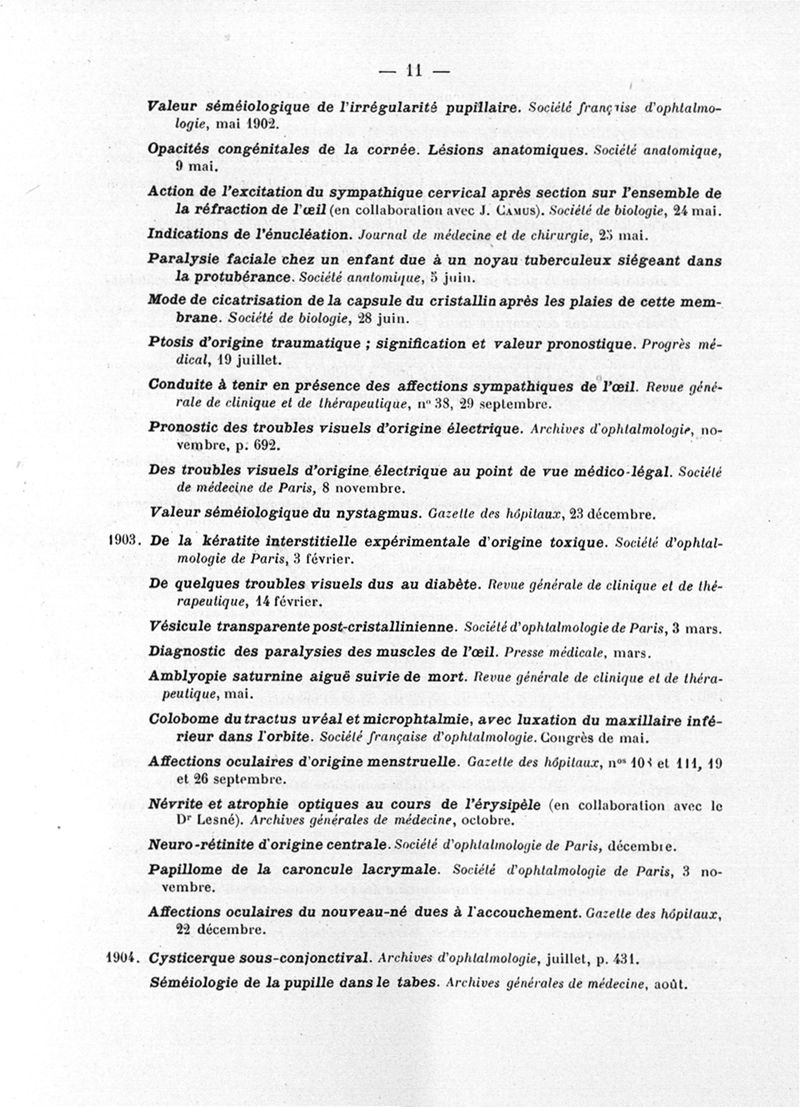 — 11 —

Valeur séméiologique de l'irrégularité pupillaire. Société française d'ophtalmologie, mai 1902.

Opacités congénitales de la cornée. Lésions anatomiques. Société anatomique, 9 mai.

Action de l'excitation du sympathique cervical après section sur l'ensemble de la réfraction de l'œil (en collaboration avec J. Camus). Société de biologie, 24 mai.

Indications de l'énucléation. Journal de médecine et de chirurgie, 25 mai.

Paralysie faciale chez un enfant due à un noyau tuberculeux siégeant dans la protubérance. Société anatomique, 5 juin.

Mode de cicatrisation de la capsule du cristallin après les plaies de cette membrane. Société de biologie, 28 juin.

Ptosis d'origine traumatique ; signification et valeur pronostique. Progrès médical, 19 juillet.

Conduite à tenir en présence des affections sympathiques de l'œil. Revue générale de clinique et de thérapeutique, n° 38, 29 septembre.

Pronostic des troubles visuels d'origine électrique. Archives d'ophtalmologie, novembre, p. 692.

Des troubles visuels d'origine électrique au point de vue médico-légal. Société de médecine de Paris, 8 novembre.

Valeur séméiologique du nystagmus. Gazette des hôpitaux, 23 décembre.

1903. De la kératite interstitielle expérimentale d'origine toxique. Société d'ophtalmologie de Paris, 3 février.

De quelques troubles visuels dus au diabète. Revue générale de clinique et de thérapeutique, 14 février.

Vésicule transparente post-cristallinienne. Société d'ophtalmologie de Paris, 3 mars.

Diagnostic des paralysies des muscles de l'œil. Presse médicale, mars.

Amblyopie saturnine aiguë suivie de mort. Revue générale de clinique et de thérapeutique, mai.

Colobome du tractus uvéal et microphtalmie, avec luxation du maxillaire inférieur dans l'orbite. Société française d'ophtalmologie. Congrès de mai.

Affections oculaires d'origine menstruelle. Gazette des hôpitaux, nos 108 et 111, 19 et 26 septembre.

Névrite et atrophie optiques au cours de l'érysipèle (en collaboration avec le Dr Lesné). Archives générales de médecine, octobre.

Neuro-rétinite d'origine centrale. Société d'ophtalmologie de Paris, décembre.

Papillome de la caroncule lacrymale. Société d'ophtalmologie de Paris, 3 novembre.

Affections oculaires du nouveau-né dues à l'accouchement. Gazette des hôpitaux, 22 décembre.

1904. Cysticerque sous-conjonctival. Archives d'ophtalmologie, juillet, p. 431.

Séméiologie de la pupille dans le tabes. Archives générales de médecine, août.